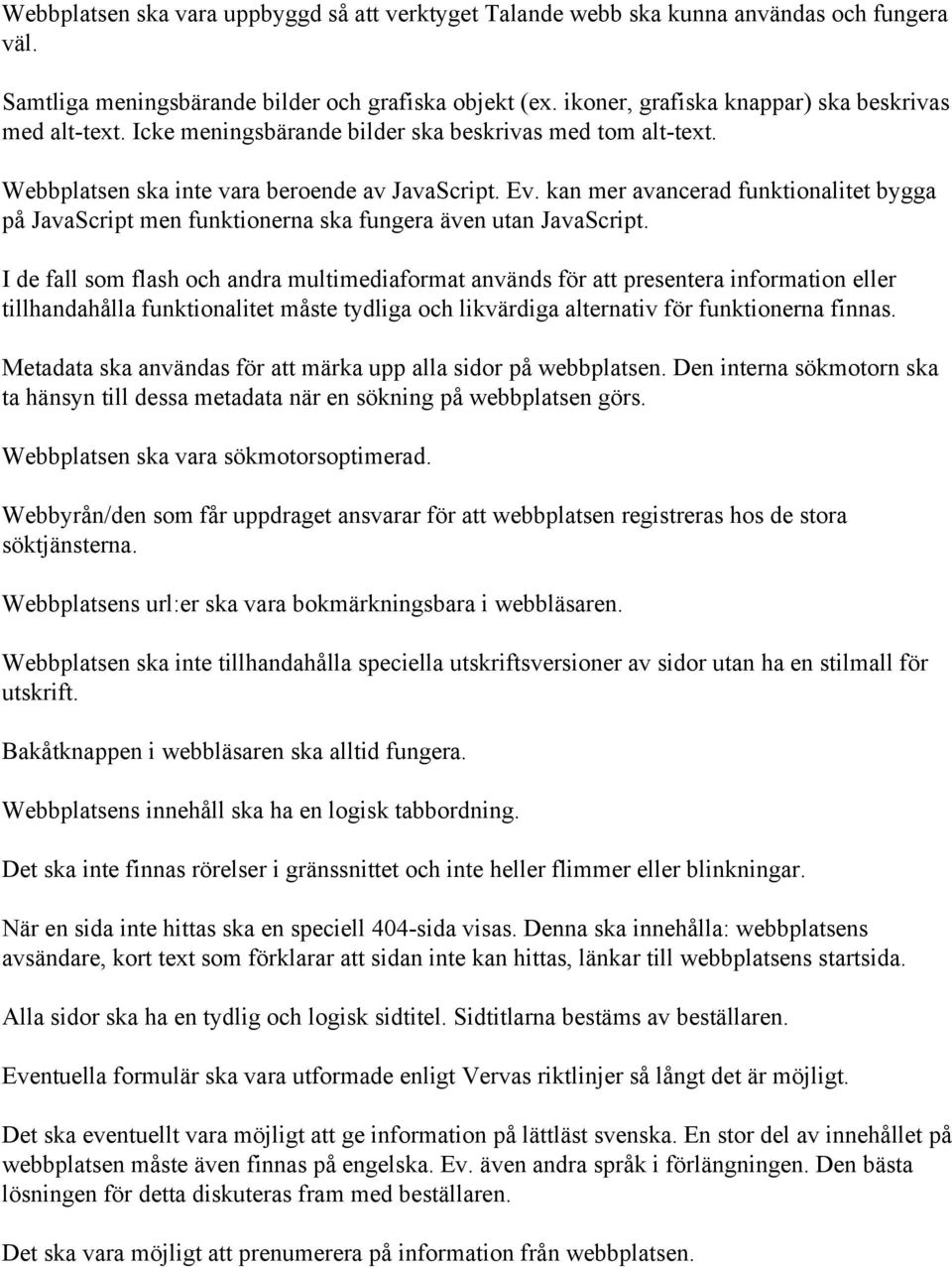 Webbplatsen ska vara uppbyggd så att verktyget Talande webb ska kunna användas och fungera väl.

Samtliga meningsbärande bilder och grafiska objekt (ex. ikoner, grafiska knappar) ska beskrivas med alt-text. Icke meningsbärande bilder ska beskrivas med tom alt-text.

Webbplatsen ska inte vara beroende av JavaScript. Ev. kan mer avancerad funktionalitet bygga på JavaScript men funktionerna ska fungera även utan JavaScript.

I de fall som flash och andra multimediaformat används för att presentera information eller tillhandahålla funktionalitet måste tydliga och likvärdiga alternativ för funktionerna finnas.

Metadata ska användas för att märka upp alla sidor på webbplatsen. Den interna sökmotorn ska ta hänsyn till dessa metadata när en sökning på webbplatsen görs.

Webbplatsen ska vara sökmotorsoptimerad.

Webbyrån/den som får uppdraget ansvarar för att webbplatsen registreras hos de stora söktjänsterna.

Webbplatsens url:er ska vara bokmärkningsbara i webbläsaren.

Webbplatsen ska inte tillhandahålla speciella utskriftsversioner av sidor utan ha en stilmall för utskrift.

Bakåtknappen i webbläsaren ska alltid fungera.

Webbplatsens innehåll ska ha en logisk tabbordning.

Det ska inte finnas rörelser i gränssnittet och inte heller flimmer eller blinkningar.

När en sida inte hittas ska en speciell 404-sida visas. Denna ska innehålla: webbplatsens avsändare, kort text som förklarar att sidan inte kan hittas, länkar till webbplatsens startsida.

Alla sidor ska ha en tydlig och logisk sidtitel. Sidtitlarna bestäms av beställaren.

Eventuella formulär ska vara utformade enligt Vervas riktlinjer så långt det är möjligt.

Det ska eventuellt vara möjligt att ge information på lättläst svenska. En stor del av innehållet på webbplatsen måste även finnas på engelska. Ev. även andra språk i förlängningen. Den bästa lösningen för detta diskuteras fram med beställaren.

Det ska vara möjligt att prenumerera på information från webbplatsen.